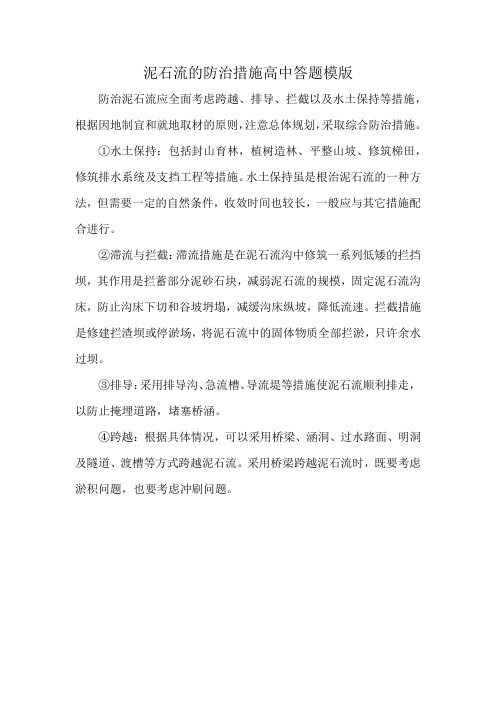 泥石流的防治措施高中答题模版

防治泥石流应全面考虑跨越、排导、拦截以及水土保持等措施，根据因地制宜和就地取材的原则，注意总体规划，采取综合防治措施。

①水土保持：包括封山育林，植树造林、平整山坡、修筑梯田，修筑排水系统及支挡工程等措施。水土保持虽是根治泥石流的一种方法，但需要一定的自然条件，收效时间也较长，一般应与其它措施配合进行。

②滞流与拦截：滞流措施是在泥石流沟中修筑一系列低矮的拦挡坝，其作用是拦蓄部分泥砂石块，减弱泥石流的规模，固定泥石流沟床，防止沟床下切和谷坡坍塌，减缓沟床纵坡，降低流速。拦截措施是修建拦渣坝或停淤场，将泥石流中的固体物质全部拦淤，只许余水过坝。

③排导：采用排导沟、急流槽、导流堤等措施使泥石流顺利排走，以防止掩埋道路，堵塞桥涵。

④跨越：根据具体情况，可以采用桥梁、涵洞、过水路面、明洞及隧道、渡槽等方式跨越泥石流。采用桥梁跨越泥石流时，既要考虑淤积问题，也要考虑冲刷问题。